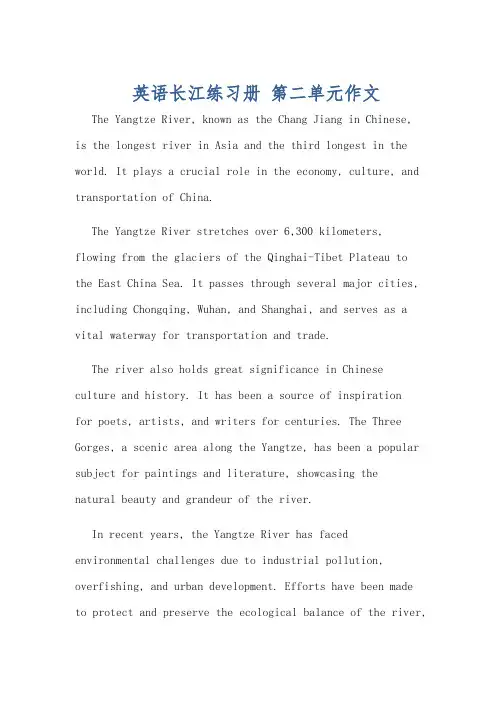 英语长江练习册 第二单元作文

The Yangtze River, known as the Chang Jiang in Chinese, is the longest river in Asia and the third longest in the world. It plays a crucial role in the economy, culture, and transportation of China.

The Yangtze River stretches over 6,300 kilometers, flowing from the glaciers of the Qinghai-Tibet Plateau to the East China Sea. It passes through several major cities, including Chongqing, Wuhan, and Shanghai, and serves as a vital waterway for transportation and trade.

The river also holds great significance in Chinese culture and history. It has been a source of inspiration for poets, artists, and writers for centuries. The Three Gorges, a scenic area along the Yangtze, has been a popular subject for paintings and literature, showcasing the natural beauty and grandeur of the river.

In recent years, the Yangtze River has faced environmental challenges due to industrial pollution, overfishing, and urban development. Efforts have been made to protect and preserve the ecological balance of the river,